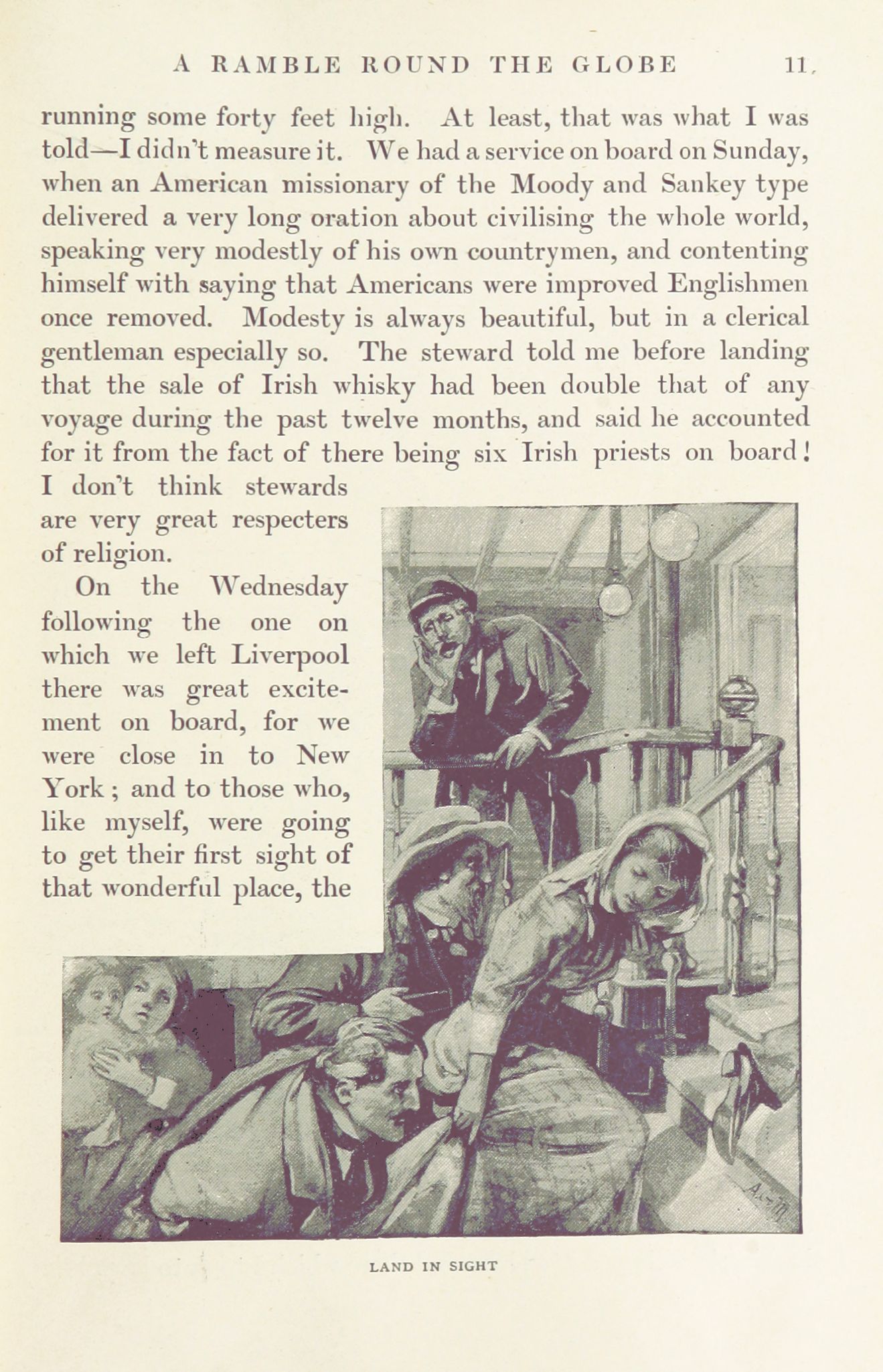 A RAMBLE ROUND THE GLOBE 11

running some forty feet high. At least, that was what I was told—I didn't measure it. We had a service on board on Sunday, when an American missionary of the Moody and Sankey type delivered a very long oration about civilising the whole world, speaking very modestly of his own countrymen, and contenting himself with saying that Americans were improved Englishmen once removed. Modesty is always beautiful, but in a clerical gentleman especially so. The steward told me before landing that the sale of Irish whisky had been double that of any voyage during the past twelve months, and said he accounted for it from the fact of there being six Irish priests on board! I don't think stewards are very great respecters of religion.

On the Wednesday following the one on which we left Liverpool there was great excitement on board, for we were close in to New York; and to those who, like myself, were going to get their first sight of that wonderful place, the

LAND IN SIGHT